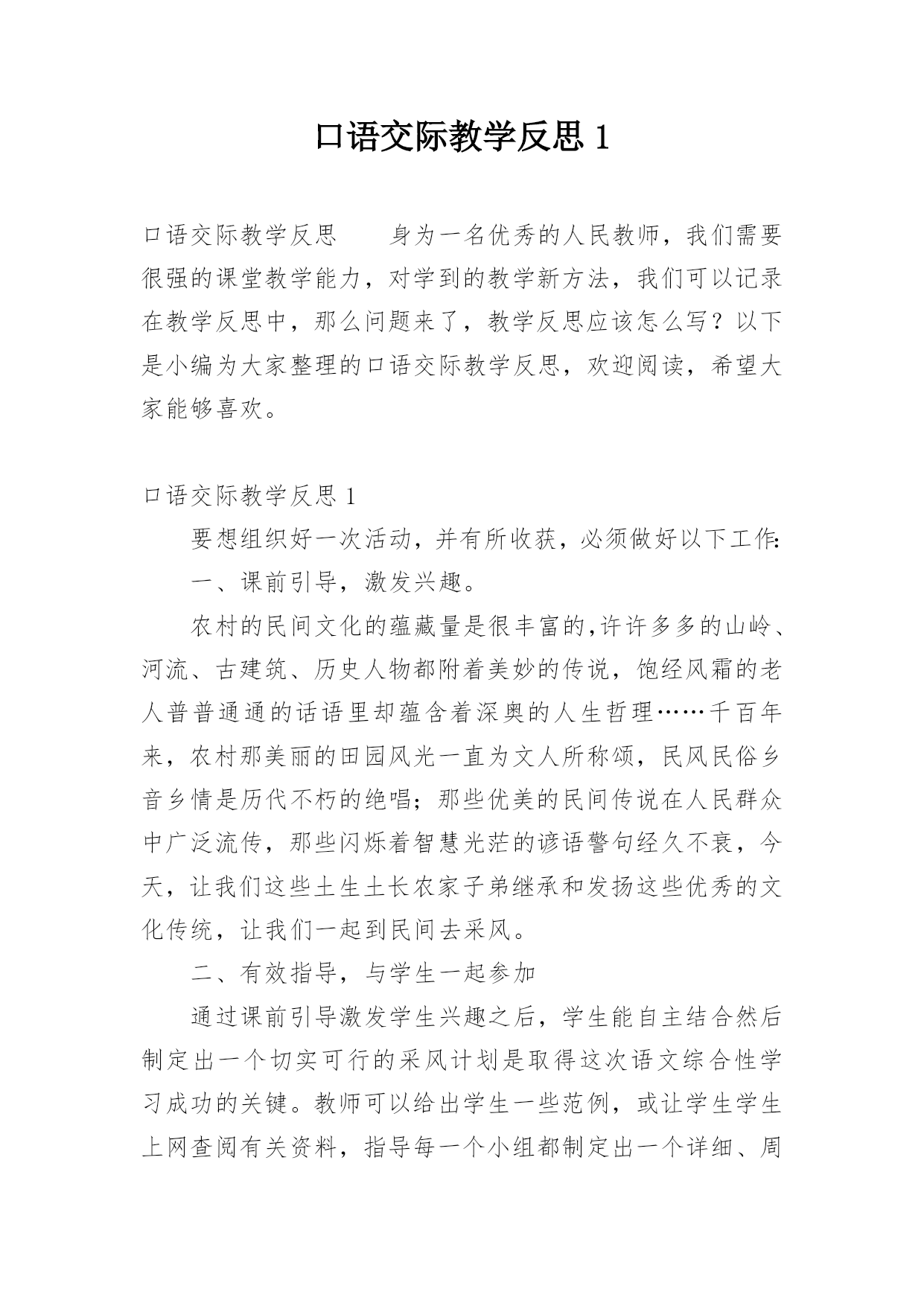 口语交际教学反思 1

口语交际教学反思　　身为一名优秀的人民教师，我们需要很强的课堂教学能力，对学到的教学新方法，我们可以记录在教学反思中，那么问题来了，教学反思应该怎么写？以下是小编为大家整理的口语交际教学反思，欢迎阅读，希望大家能够喜欢。

口语交际教学反思 1

要想组织好一次活动，并有所收获，必须做好以下工作:

一、课前引导，激发兴趣。

农村的民间文化的蕴藏量是很丰富的,许许多多的山岭、河流、古建筑、历史人物都附着美妙的传说，饱经风霜的老人普普通通的话语里却蕴含着深奥的人生哲理……千百年来，农村那美丽的田园风光一直为文人所称颂，民风民俗乡音乡情是历代不朽的绝唱；那些优美的民间传说在人民群众中广泛流传，那些闪烁着智慧光茫的谚语警句经久不衰，今天，让我们这些土生土长农家子弟继承和发扬这些优秀的文化传统，让我们一起到民间去采风。

二、有效指导，与学生一起参加

通过课前引导激发学生兴趣之后，学生能自主结合然后制定出一个切实可行的采风计划是取得这次语文综合性学习成功的关键。教师可以给出学生一些范例，或让学生学生上网查阅有关资料，指导每一个小组都制定出一个详细、周